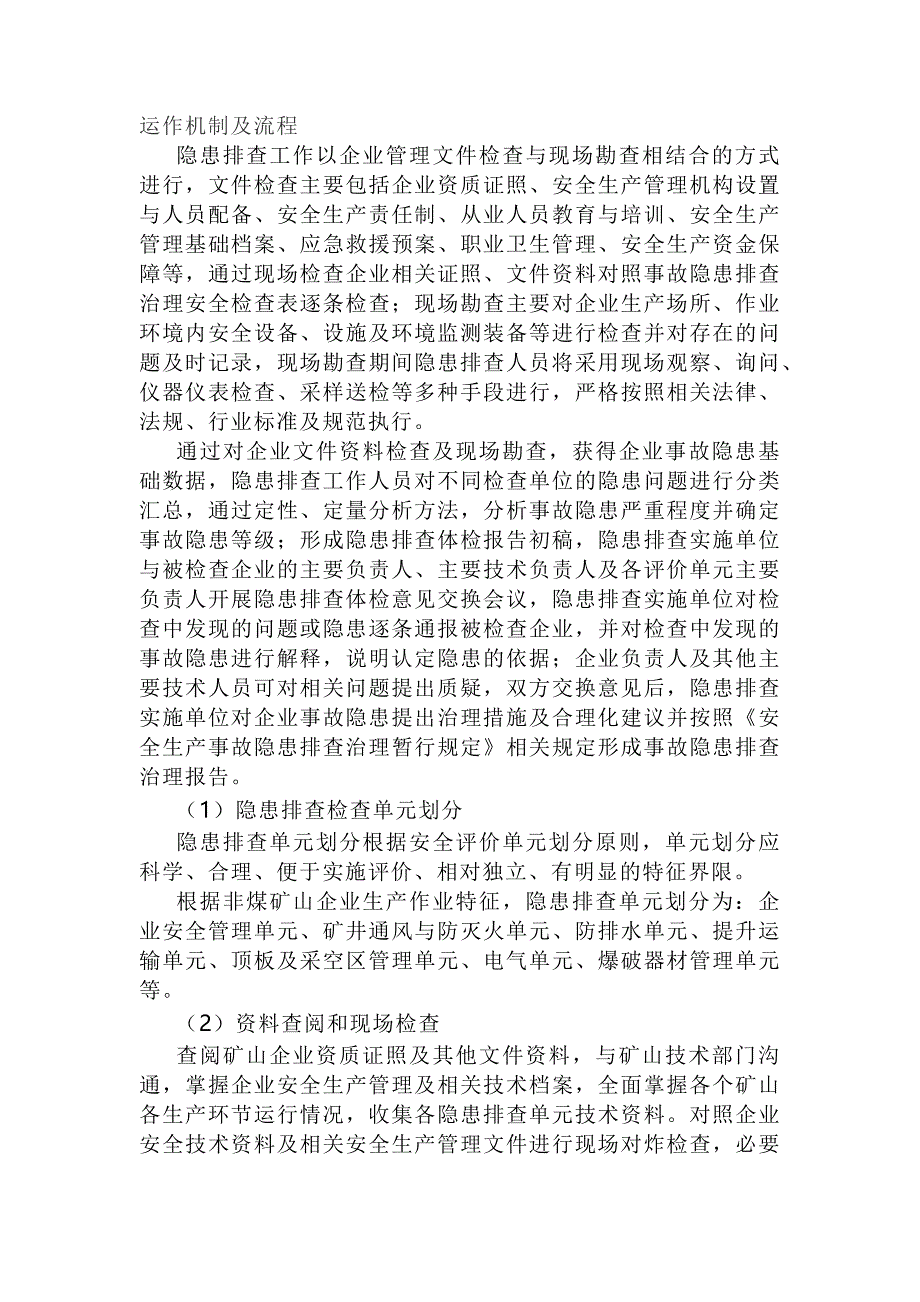 运作机制及流程

隐患排查工作以企业管理文件检查与现场勘查相结合的方式进行，文件检查主要包括企业资质证照、安全生产管理机构设置与人员配备、安全生产责任制、从业人员教育与培训、安全生产管理基础档案、应急救援预案、职业卫生管理、安全生产资金保障等，通过现场检查企业相关证照、文件资料对照事故隐患排查治理安全检查表逐条检查；现场勘查主要对企业生产场所、作业环境内安全设备、设施及环境监测装备等进行检查并对存在的问题及时记录，现场勘查期间隐患排查人员将采用现场观察、询问、仪器仪表检查、采样送检等多种手段进行，严格按照相关法律、法规、行业标准及规范执行。

通过对企业文件资料检查及现场勘查，获得企业事故隐患基础数据，隐患排查工作人员对不同检查单位的隐患问题进行分类汇总，通过定性、定量分析方法，分析事故隐患严重程度并确定事故隐患等级；形成隐患排查体检报告初稿，隐患排查实施单位与被检查企业的主要负责人、主要技术负责人及各评价单元主要负责人开展隐患排查体检意见交换会议，隐患排查实施单位对检查中发现的问题或隐患逐条通报被检查企业，并对检查中发现的事故隐患进行解释，说明认定隐患的依据；企业负责人及其他主要技术人员可对相关问题提出质疑，双方交换意见后，隐患排查实施单位对企业事故隐患提出治理措施及合理化建议并按照《安全生产事故隐患排查治理暂行规定》相关规定形成事故隐患排查治理报告。

（1）隐患排查检查单元划分

隐患排查单元划分根据安全评价单元划分原则，单元划分应科学、合理、便于实施评价、相对独立、有明显的特征界限。

根据非煤矿山企业生产作业特征，隐患排查单元划分为：企业安全管理单元、矿井通风与防灭火单元、防排水单元、提升运输单元、顶板及采空区管理单元、电气单元、爆破器材管理单元等。

（2）资料查阅和现场检查

查阅矿山企业资质证照及其他文件资料，与矿山技术部门沟通，掌握企业安全生产管理及相关技术档案，全面掌握各个矿山各生产环节运行情况，收集各隐患排查单元技术资料。对照企业安全技术资料及相关安全生产管理文件进行现场对炸检查，必要